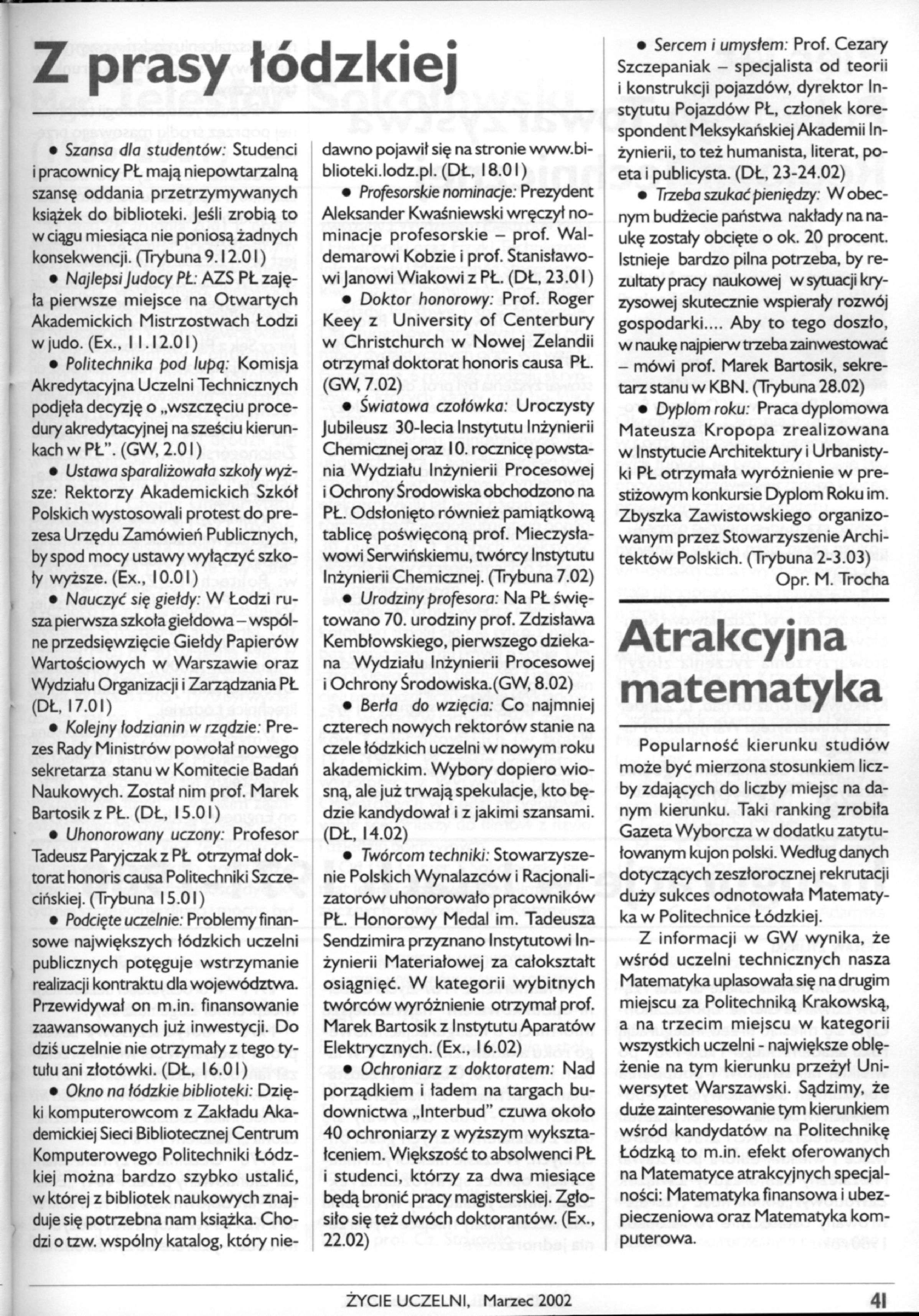 Z prasy łódzkiej

• Szansa dla studentów: Studenci i pracownicy PŁ mają niepowtarzalną szansę oddania przetrzymywanych książek do biblioteki. Jeśli zrobią to w ciągu miesiąca nie poniosą żadnych konsekwencji. (Trybuna 9.12.01)

• Najlepsi Judocy PŁ: AZS PŁ zajęła pierwsze miejsce na Otwartych Akademickich Mistrzostwach Łodzi w judo. (Ex., 11.12.01)

• Politechnika pod lupą: Komisja Akredytacyjna Uczelni Technicznych podjęła decyzję o „wszczęciu procedury akredytacyjnej na sześciu kierunkach w PŁ". (GW, 2.01)

• Ustawa sparaliżowała szkoły wyższe: Rektorzy Akademickich Szkół Polskich wystosowali protest do prezesa Urzędu Zamówień Publicznych, by spod mocy ustawy wyłączyć szkoły wyższe. (Ex., 10.01)

• Nauczyć się giełdy: W Łodzi rusza pierwsza szkoła giełdowa – wspólne przedsięwzięcie Giełdy Papierów Wartościowych w Warszawie oraz Wydziału Organizacji i Zarządzania PŁ (DŁ, 17.01)

• Kolejny łodzianin w rządzie: Prezes Rady Ministrów powołał nowego sekretarza stanu w Komitecie Badań Naukowych. Został nim prof. Marek Bartosik z PŁ. (DŁ, 15.01)

• Uhonorowany uczony: Profesor Tadeusz Paryjczak z PŁ otrzymał doktorat honoris causa Politechniki Szczecińskiej. (Trybuna 15.01)

• Podcięte uczelnie: Problemy finansowe największych łódzkich uczelni publicznych potęguje wstrzymanie realizacji kontraktu dla województwa. Przewidywał on m.in. finansowanie zaawansowanych już inwestycji. Do dziś uczelnie nie otrzymały z tego tytułu ani złotówki. (DŁ, 16.01)

• Okno na łódzkie biblioteki: Dzięki komputerowcom z Zakładu Akademickiej Sieci Bibliotecznej Centrum Komputerowego Politechniki Łódzkiej można bardzo szybko ustalić, w której z bibliotek naukowych znajduje się potrzebna nam książka. Chodzi o tzw. wspólny katalog, który niedawno pojawił się na stronie www.biblioteki.lodz.pl. (DŁ, 18.01)

• Profesorskie nominacje: Prezydent Aleksander Kwaśniewski wręczył nominacje profesorskie – prof. Waldemarowi Kobzie i prof. Stanisławowi Janowi Wiakowi z PŁ. (DŁ, 23.01)

• Doktor honorowy: Prof. Roger Keey z University of Centerbury w Christchurch w Nowej Zelandii otrzymał doktorat honoris causa PŁ. (GW, 7.02)

• Światowa czołówka: Uroczysty Jubileusz 30-lecia Instytutu Inżynierii Chemicznej oraz 10. rocznicę powstania Wydziału Inżynierii Procesowej i Ochrony Środowiska obchodzono na PŁ. Odsłonięto również pamiątkową tablicę poświęconą prof. Mieczysławowi Serwińskiemu, twórcy Instytutu Inżynierii Chemicznej. (Trybuna 7.02)

• Urodziny profesora: Na PŁ świętowano 70. urodziny prof. Zdzisława Kembłowskiego, pierwszego dziekana Wydziału Inżynierii Procesowej i Ochrony Środowiska.(GW, 8.02)

• Berła do wzięcia: Co najmniej czterech nowych rektorów stanie na czele łódzkich uczelni w nowym roku akademickim. Wybory dopiero wiosną, ale już trwają spekulacje, kto będzie kandydował i z jakimi szansami. (DŁ, 14.02)

• Twórcom techniki: Stowarzyszenie Polskich Wynalazców i Racjonalizatorów uhonorowało pracowników PŁ. Honorowy Medal im. Tadeusza Sendzimira przyznano Instytutowi Inżynierii Materiałowej za całokształt osiągnięć. W kategorii wybitnych twórców wyróżnienie otrzymał prof. Marek Bartosik z Instytutu Aparatów Elektrycznych. (Ex., 16.02)

• Ochroniarz z doktoratem: Nad porządkiem i ładem na targach budownictwa „Interbud" czuwa około 40 ochroniarzy z wyższym wykształceniem. Większość to absolwenci PŁ i studenci, którzy za dwa miesiące będą bronić pracy magisterskiej. Zgłosiło się też dwóch doktorantów. (Ex., 22.02)

• Sercem i umysłem: Prof. Cezary Szczepaniak – specjalista od teorii i konstrukcji pojazdów, dyrektor Instytutu Pojazdów PŁ, członek korespondent Meksykańskiej Akademii Inżynierii, to też humanista, literat, poeta i publicysta. (DŁ, 23-24.02)

• Trzeba szukać pieniędzy: W obecnym budżecie państwa nakłady na naukę zostały obcięte o ok. 20 procent. Istnieje bardzo pilna potrzeba, by rezultaty pracy naukowej w sytuacji kryzysowej skutecznie wspierały rozwój gospodarki.... Aby to tego doszło, w naukę najpierw trzeba zainwestować – mówi prof. Marek Bartosik, sekretarz stanu w KBN. (Trybuna 28.02)

• Dyplom roku: Praca dyplomowa Mateusza Kropopa zrealizowana w Instytucie Architektury i Urbanistyki PŁ otrzymała wyróżnienie w prestiżowym konkursie Dyplom Roku im. Zbyszka Zawistowskiego organizowanym przez Stowarzyszenie Architektów Polskich. (Trybuna 2-3.03)

Opr. M. Trocha

Atrakcyjna matematyka

Popularność kierunku studiów może być mierzona stosunkiem liczby zdających do liczby miejsc na danym kierunku. Taki ranking zrobiła Gazeta Wyborcza w dodatku zatytułowanym kujon polski. Według danych dotyczących zeszłorocznej rekrutacji duży sukces odnotowała Matematyka w Politechnice Łódzkiej.

Z informacji w GW wynika, że wśród uczelni technicznych nasza Matematyka uplasowała się na drugim miejscu za Politechniką Krakowską, a na trzecim miejscu w kategorii wszystkich uczelni - największe oblężenie na tym kierunku przeżył Uniwersytet Warszawski. Sądzimy, że duże zainteresowanie tym kierunkiem wśród kandydatów na Politechnikę Łódzką to m.in. efekt oferowanych na Matematyce atrakcyjnych specjalności: Matematyka finansowa i ubezpieczeniowa oraz Matematyka komputerowa.

ŻYCIE UCZELNI, Marzec 2002 41